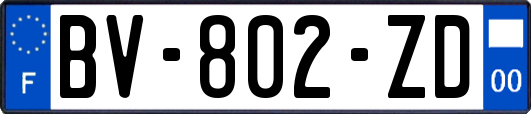 F

BV-802-ZD

00